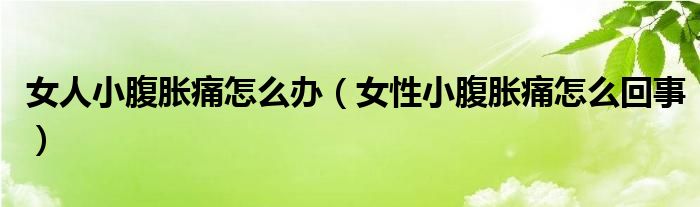 女人小腹胀痛怎么办（女性小腹胀痛怎么回事）